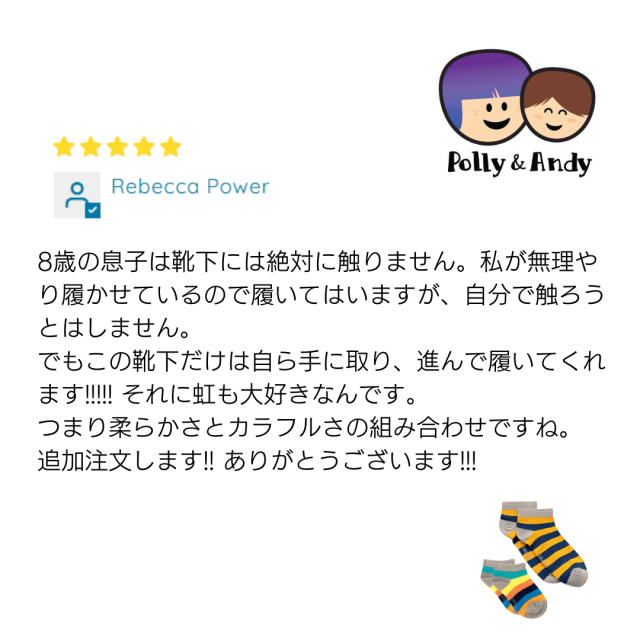 Polly & Andy

Rebecca Power

8歳の息子は靴下には絶対に触りません。私が無理やり履かせているので履いてはいますが、自分で触ろうとはしません。
でもこの靴下だけは自ら手に取り、進んで履いてくれます!!!!! それに虹も大好きなんです。
つまり柔らかさとカラフルさの組み合わせですね。
追加注文します!! ありがとうございます!!!